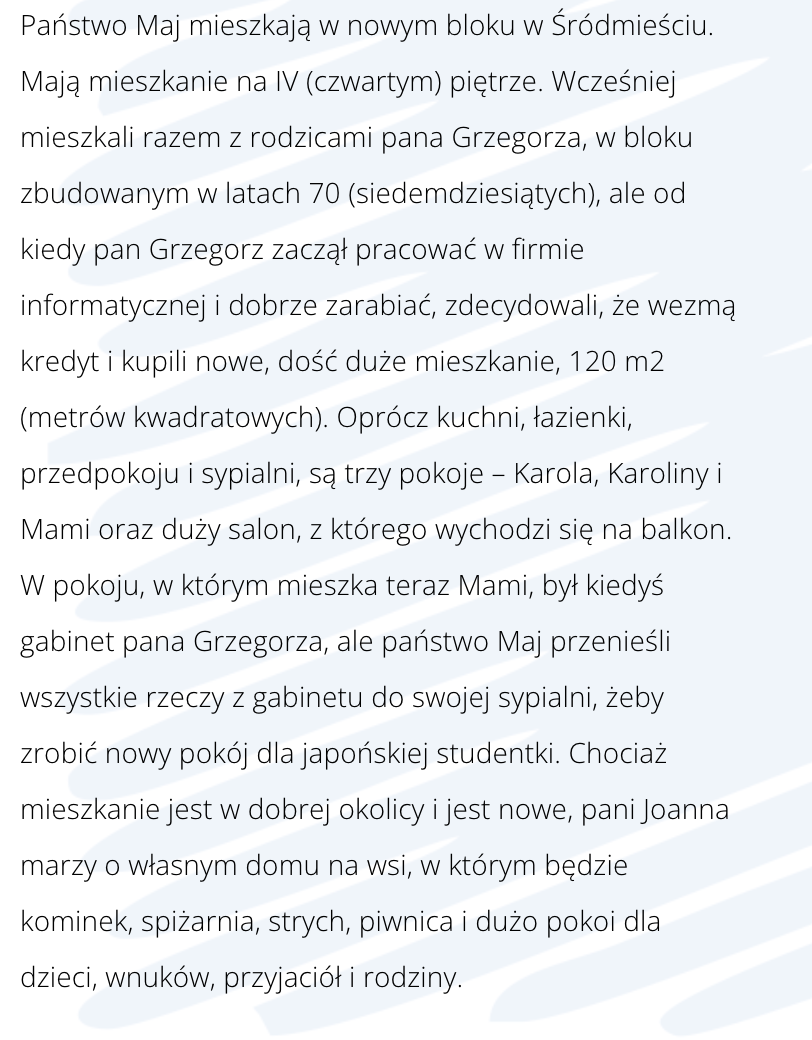 Państwo Maj mieszkają w nowym bloku w Śródmieściu. Mają mieszkanie na IV (czwartym) piętrze. Wcześniej mieszkali razem z rodzicami pana Grzegorza, w bloku zbudowanym w latach 70 (siedemdziesiątych), ale od kiedy pan Grzegorz zaczął pracować w firmie informatycznej i dobrze zarabiać, zdecydowali, że wezmą kredyt i kupili nowe, dość duże mieszkanie, 120 m2 (metrów kwadratowych). Oprócz kuchni, łazienki, przedpokoju i sypialni, są trzy pokoje – Karola, Karoliny i Mami oraz duży salon, z którego wychodzi się na balkon. W pokoju, w którym mieszka teraz Mami, był kiedyś gabinet pana Grzegorza, ale państwo Maj przenieśli wszystkie rzeczy z gabinetu do swojej sypialni, żeby zrobić nowy pokój dla japońskiej studentki. Chociaż mieszkanie jest w dobrej okolicy i jest nowe, pani Joanna marzy o własnym domu na wsi, w którym będzie kominek, spiżarnia, strych, piwnica i dużo pokoi dla dzieci, wnuków, przyjaciół i rodziny.